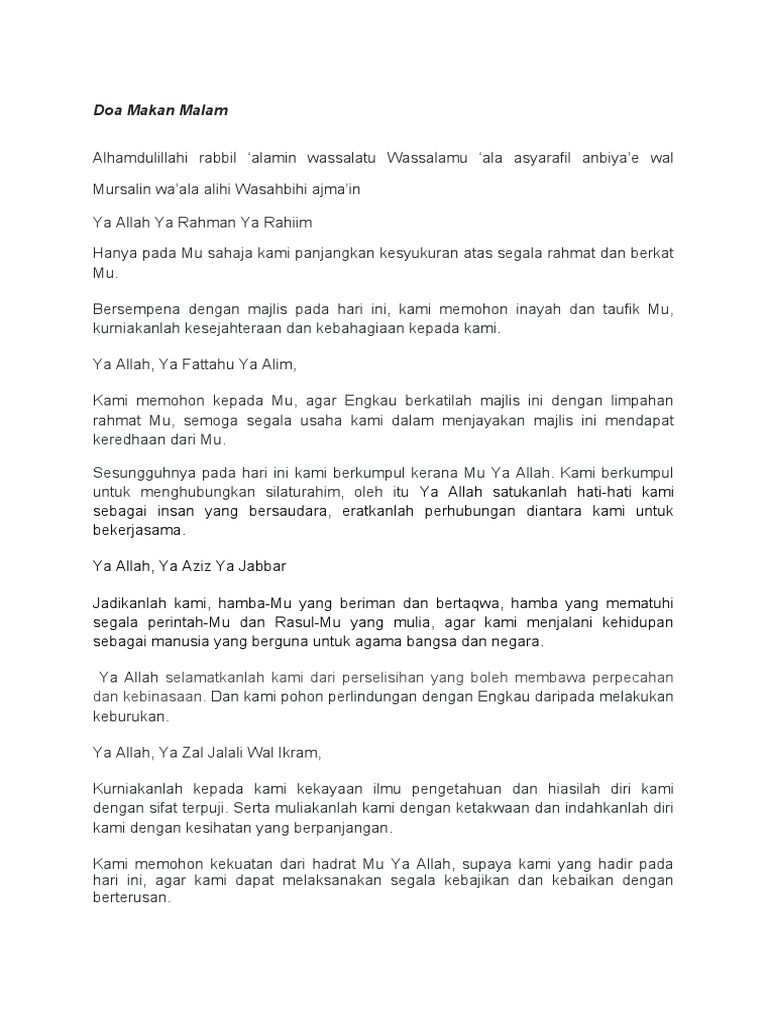 Doa Makan Malam

Alhamdulillahi rabbil 'alamin wassalatu Wassalamu 'ala asyarafil anbiya'e wal Mursalin wa'ala alihi Wasahbihi ajma'in

Ya Allah Ya Rahman Ya Rahiim

Hanya pada Mu sahaja kami panjangkan kesyukuran atas segala rahmat dan berkat Mu.

Bersempena dengan majlis pada hari ini, kami memohon inayah dan taufik Mu, kurniakanlah kesejahteraan dan kebahagiaan kepada kami.

Ya Allah, Ya Fattahu Ya Alim,

Kami memohon kepada Mu, agar Engkau berkatilah majlis ini dengan limpahan rahmat Mu, semoga segala usaha kami dalam menjayakan majlis ini mendapat keredhaan dari Mu.

Sesungguhnya pada hari ini kami berkumpul kerana Mu Ya Allah. Kami berkumpul untuk menghubungkan silaturahim, oleh itu Ya Allah satukanlah hati-hati kami sebagai insan yang bersaudara, eratkanlah perhubungan diantara kami untuk bekerjasama.

Ya Allah, Ya Aziz Ya Jabbar

Jadikanlah kami, hamba-Mu yang beriman dan bertaqwa, hamba yang mematuhi segala perintah-Mu dan Rasul-Mu yang mulia, agar kami menjalani kehidupan sebagai manusia yang berguna untuk agama bangsa dan negara.

Ya Allah selamatkanlah kami dari perselisihan yang boleh membawa perpecahan dan kebinasaan. Dan kami pohon perlindungan dengan Engkau daripada melakukan keburukan.

Ya Allah, Ya Zal Jalali Wal Ikram,

Kurniakanlah kepada kami kekayaan ilmu pengetahuan dan hiasilah diri kami dengan sifat terpuji. Serta muliakanlah kami dengan ketakwaan dan indahkanlah diri kami dengan kesihatan yang berpanjangan.

Kami memohon kekuatan dari hadrat Mu Ya Allah, supaya kami yang hadir pada hari ini, agar kami dapat melaksanakan segala kebajikan dan kebaikan dengan berterusan.